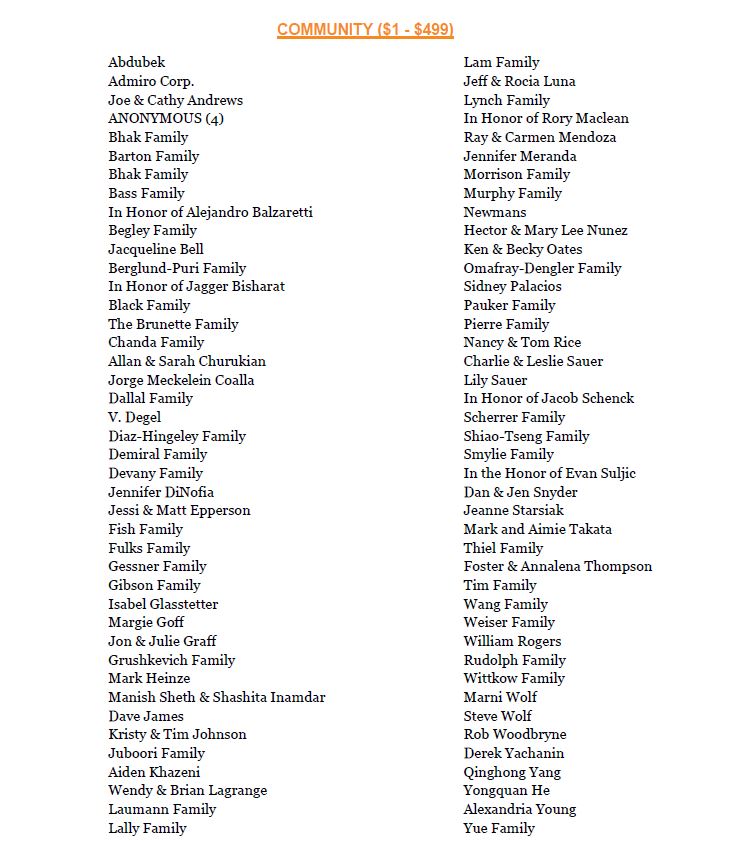 COMMUNITY ($1 - $499)

Abdubek
Admiro Corp.
Joe & Cathy Andrews
ANONYMOUS (4)
Bhak Family
Barton Family
Bhak Family
Bass Family
In Honor of Alejandro Balzaretti
Begley Family
Jacqueline Bell
Berglund-Puri Family
In Honor of Jagger Bisharat
Black Family
The Brunette Family
Chanda Family
Allan & Sarah Churukian
Jorge Meckelein Coalla
Dallal Family
V. Degel
Diaz-Hingeley Family
Demiral Family
Devany Family
Jennifer DiNofia
Jessi & Matt Epperson
Fish Family
Fulks Family
Gessner Family
Gibson Family
Isabel Glasstetter
Margie Goff
Jon & Julie Graff
Grushkevich Family
Mark Heinze
Manish Sheth & Shashita Inamdar
Dave James
Kristy & Tim Johnson
Juboori Family
Aiden Khazeni
Wendy & Brian Lagrange
Laumann Family
Lally Family

Lam Family
Jeff & Rocia Luna
Lynch Family
In Honor of Rory Maclean
Ray & Carmen Mendoza
Jennifer Meranda
Morrison Family
Murphy Family
Newmans
Hector & Mary Lee Nunez
Ken & Becky Oates
Omafray-Dengler Family
Sidney Palacios
Pauker Family
Pierre Family
Nancy & Tom Rice
Charlie & Leslie Sauer
Lily Sauer
In Honor of Jacob Schenck
Scherrer Family
Shiao-Tseng Family
Smylie Family
In the Honor of Evan Suljic
Dan & Jen Snyder
Jeanne Starsiak
Mark and Aimie Takata
Thiel Family
Foster & Annalena Thompson
Tim Family
Wang Family
Weiser Family
William Rogers
Rudolph Family
Wittkow Family
Marni Wolf
Steve Wolf
Rob Woodbryne
Derek Yachanin
Qinghong Yang
Yongquan He
Alexandria Young
Yue Family